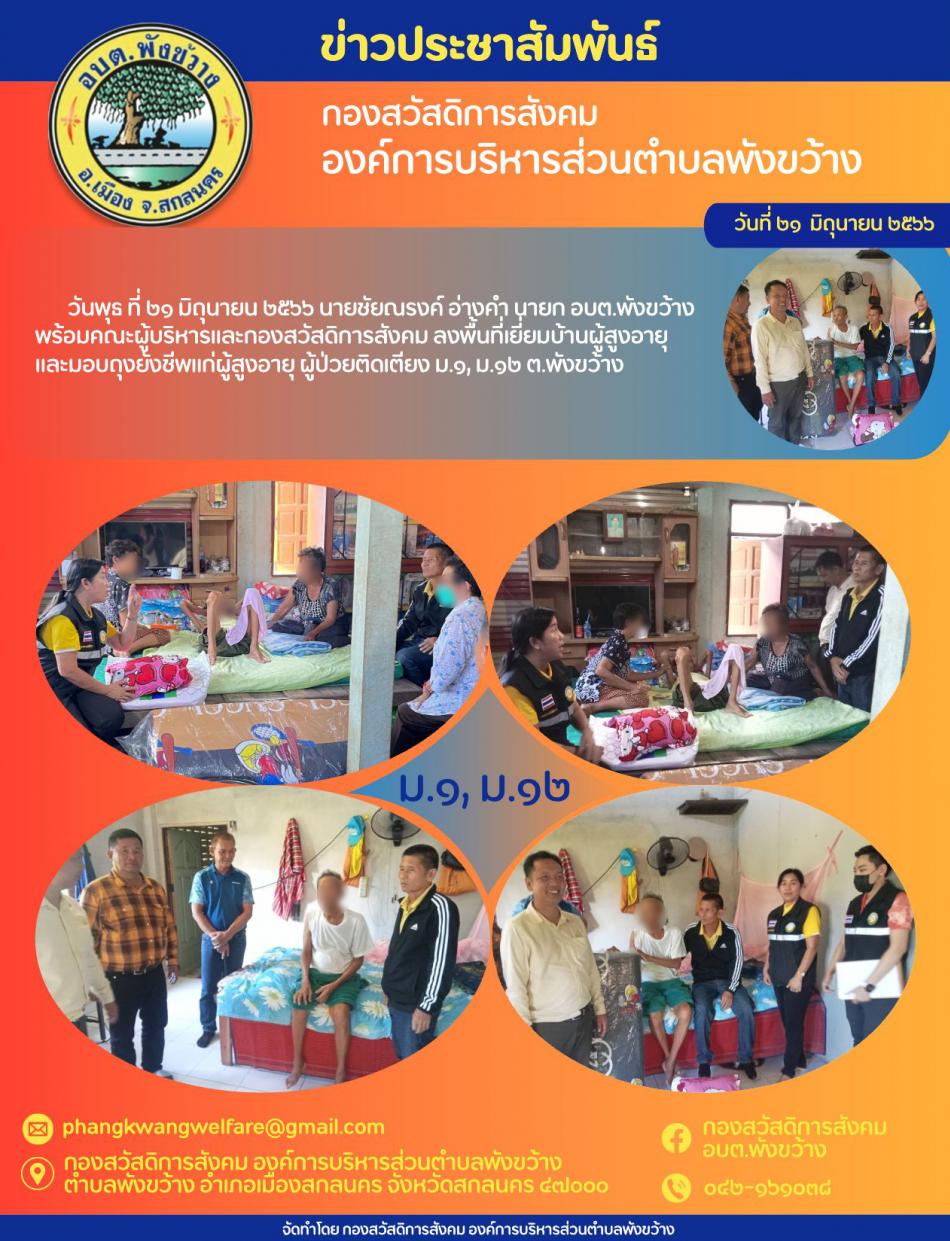 อบต.พังขว้าง
อ.เมือง จ.สกลนคร

ข่าวประชาสัมพันธ์

กองสวัสดิการสังคม
องค์การบริหารส่วนตำบลพังขว้าง

วันที่ ๒๑ มิถุนายน ๒๕๖๖

วันพุธ ที่ ๒๑ มิถุนายน ๒๕๖๖ นายชัยณรงค์ อ่างคำ นายก อบต.พังขว้าง พร้อมคณะผู้บริหารและกองสวัสดิการสังคม ลงพื้นที่เยี่ยมบ้านผู้สูงอายุ และมอบถุงยังชีพแก่ผู้สูงอายุ ผู้ป่วยติดเตียง ม.๑, ม.๑๒ ต.พังขว้าง

ม.๑, ม.๑๒

phangkwangwelfare@gmail.com

กองสวัสดิการสังคม องค์การบริหารส่วนตำบลพังขว้าง
ตำบลพังขว้าง อำเภอเมืองสกลนคร จังหวัดสกลนคร ๔๗๐๐๐

กองสวัสดิการสังคม
อบต.พังขว้าง

๐๔๒-๑๖๑๐๓๘

จัดทำโดย กองสวัสดิการสังคม องค์การบริหารส่วนตำบลพังขว้าง